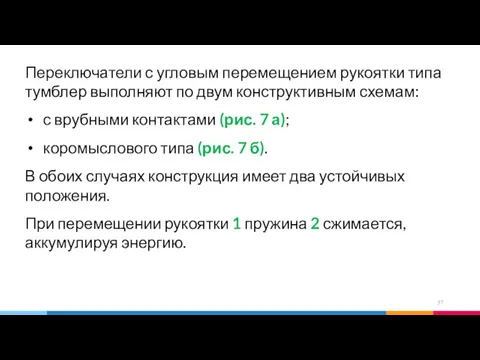 Переключатели с угловым перемещением рукоятки типа тумблер выполняют по двум конструктивным схемам:

• с врубными контактами (рис. 7 а);

• коромыслового типа (рис. 7 б).

В обоих случаях конструкция имеет два устойчивых положения.

При перемещении рукоятки 1 пружина 2 сжимается, аккумулируя энергию.

57